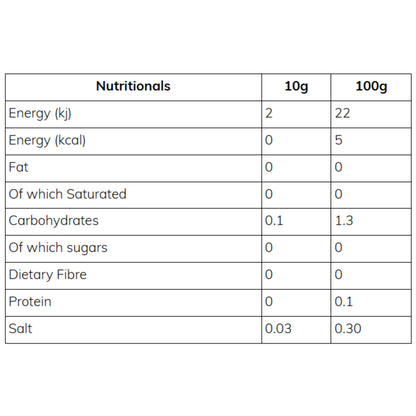 | Nutritionals | 10g | 100g |
|---|---|---|
| Energy (kj) | 2 | 22 |
| Energy (kcal) | 0 | 5 |
| Fat | 0 | 0 |
| Of which Saturated | 0 | 0 |
| Carbohydrates | 0.1 | 1.3 |
| Of which sugars | 0 | 0 |
| Dietary Fibre | 0 | 0 |
| Protein | 0 | 0.1 |
| Salt | 0.03 | 0.30 |